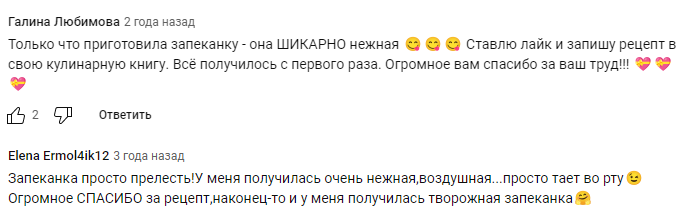 Галина Любимова 2 года назад

Только что приготовила запеканку - она ШИКАРНО нежная 😋 😋 😋 Ставлю лайк и запишу рецепт в свою кулинарную книгу. Всё получилось с первого раза. Огромное вам спасибо за ваш труд!!! 💝 💝 💝

2 Ответить

Elena Ermol4ik12 3 года назад

Запеканка просто прелесть!У меня получилась очень нежная,воздушная...просто тает во рту 😉
Огромное СПАСИБО за рецепт,наконец-то и у меня получилась творожная запеканка🤗